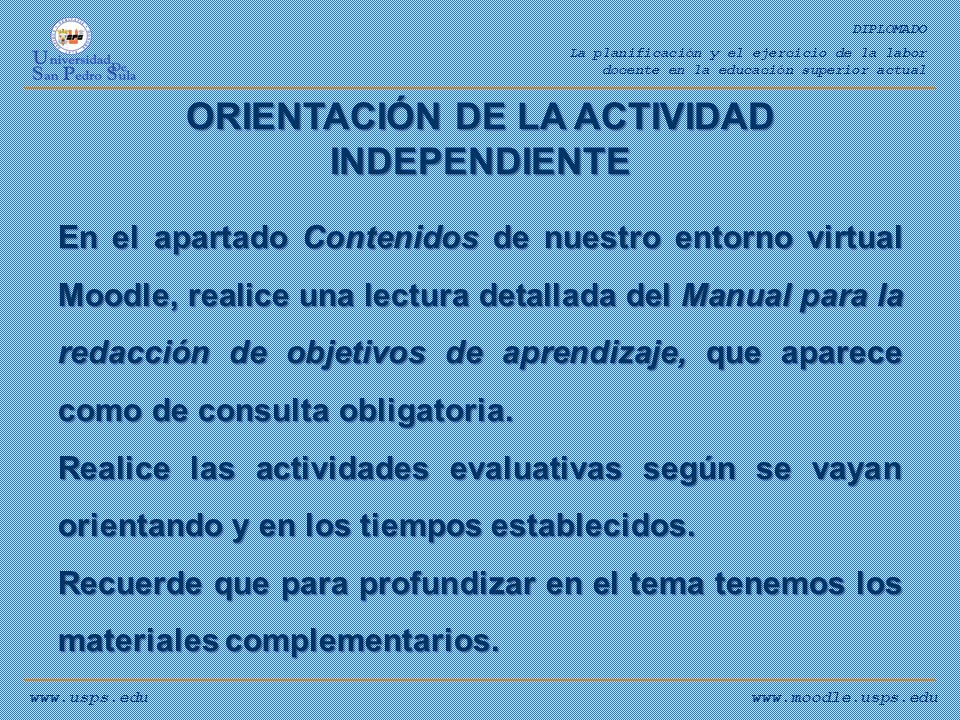 Universidad De San Pedro Sula

DIPLOMADO

La planificación y el ejercicio de la labor docente en la educación superior actual

ORIENTACIÓN DE LA ACTIVIDAD INDEPENDIENTE

En el apartado Contenidos de nuestro entorno virtual Moodle, realice una lectura detallada del Manual para la redacción de objetivos de aprendizaje, que aparece como de consulta obligatoria.

Realice las actividades evaluativas según se vayan orientando y en los tiempos establecidos.

Recuerde que para profundizar en el tema tenemos los materiales complementarios.

www.usps.edu

www.moodle.usps.edu